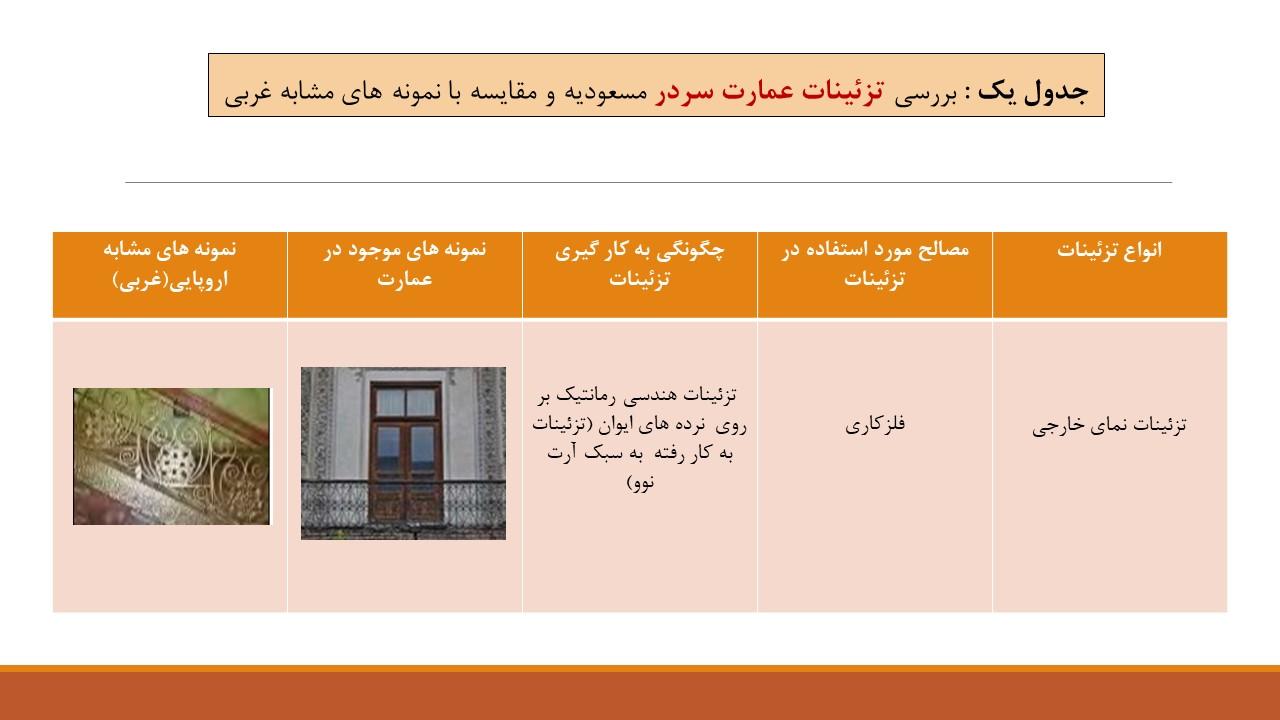 جدول یک : بررسی تزئینات عمارت سردر مسعودیه و مقایسه با نمونه های مشابه غربی

| انواع تزئینات | مصالح مورد استفاده در تزئینات | چگونگی به کار گیری تزئینات | نمونه های موجود در عمارت | نمونه های مشابه اروپایی(غربی) |
|---|---|---|---|---|
| تزئینات نمای خارجی | فلزکاری | تزئینات هندسی رمانتیک بر روی نرده های ایوان (تزئینات به کار رفته به سبک آرت نوو) | | |